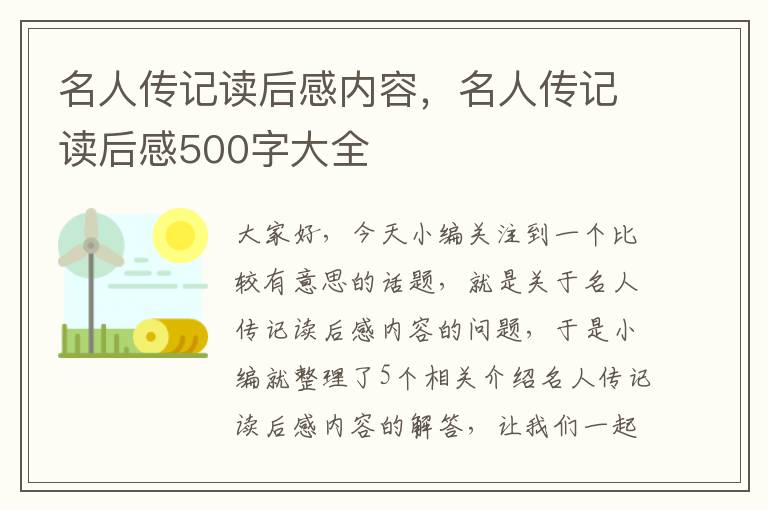 名人传记读后感内容，名人传记读后感500字大全

大家好，今天小编关注到一个比较有意思的话题，就是关于名人传记读后感内容的问题，于是小编就整理了5个相关介绍名人传记读后感内容的解答，让我们一起